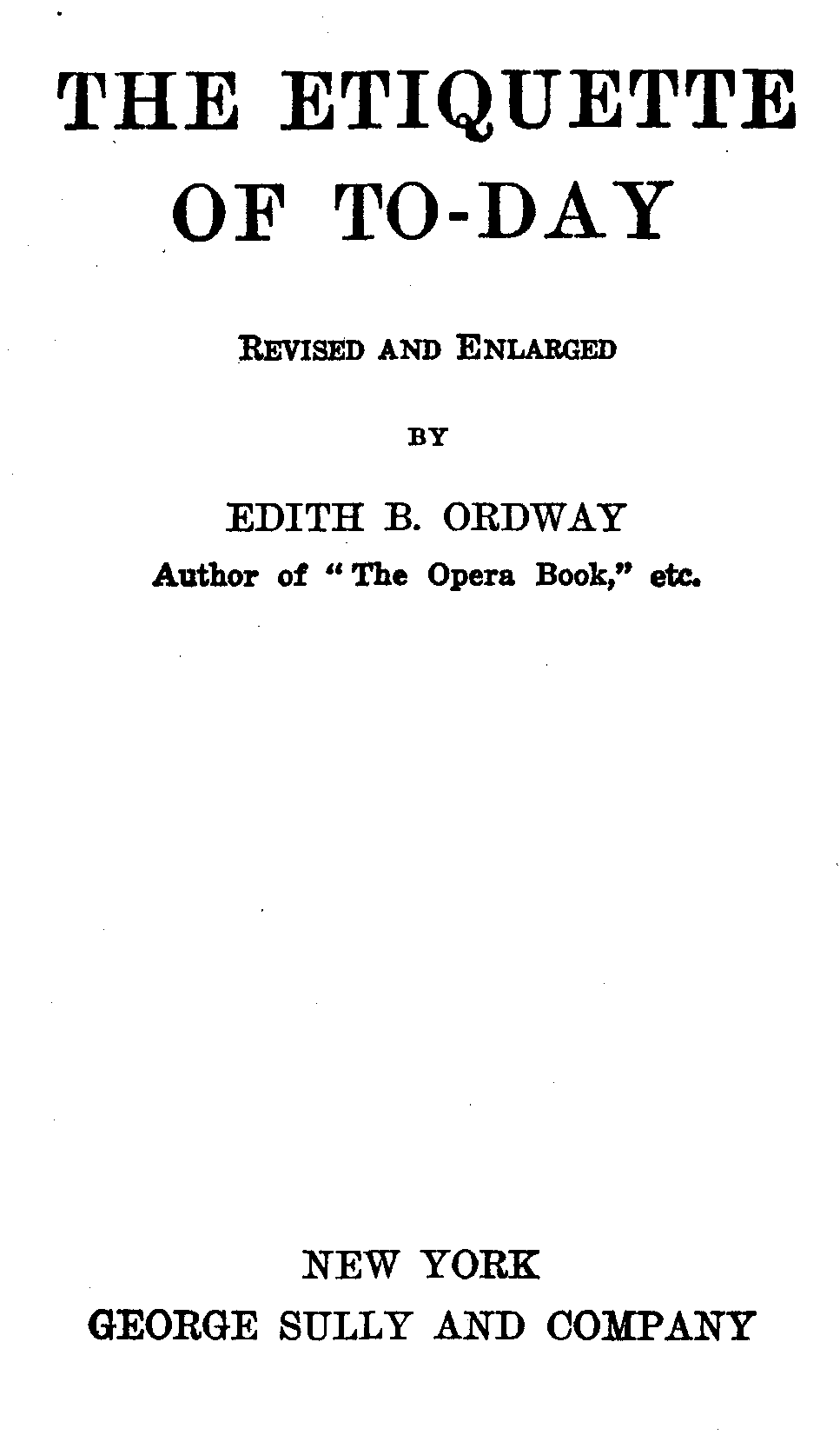 THE ETIQUETTE OF TO-DAY

REVISED AND ENLARGED

BY

EDITH B. ORDWAY

Author of "The Opera Book," etc.

NEW YORK

GEORGE SULLY AND COMPANY